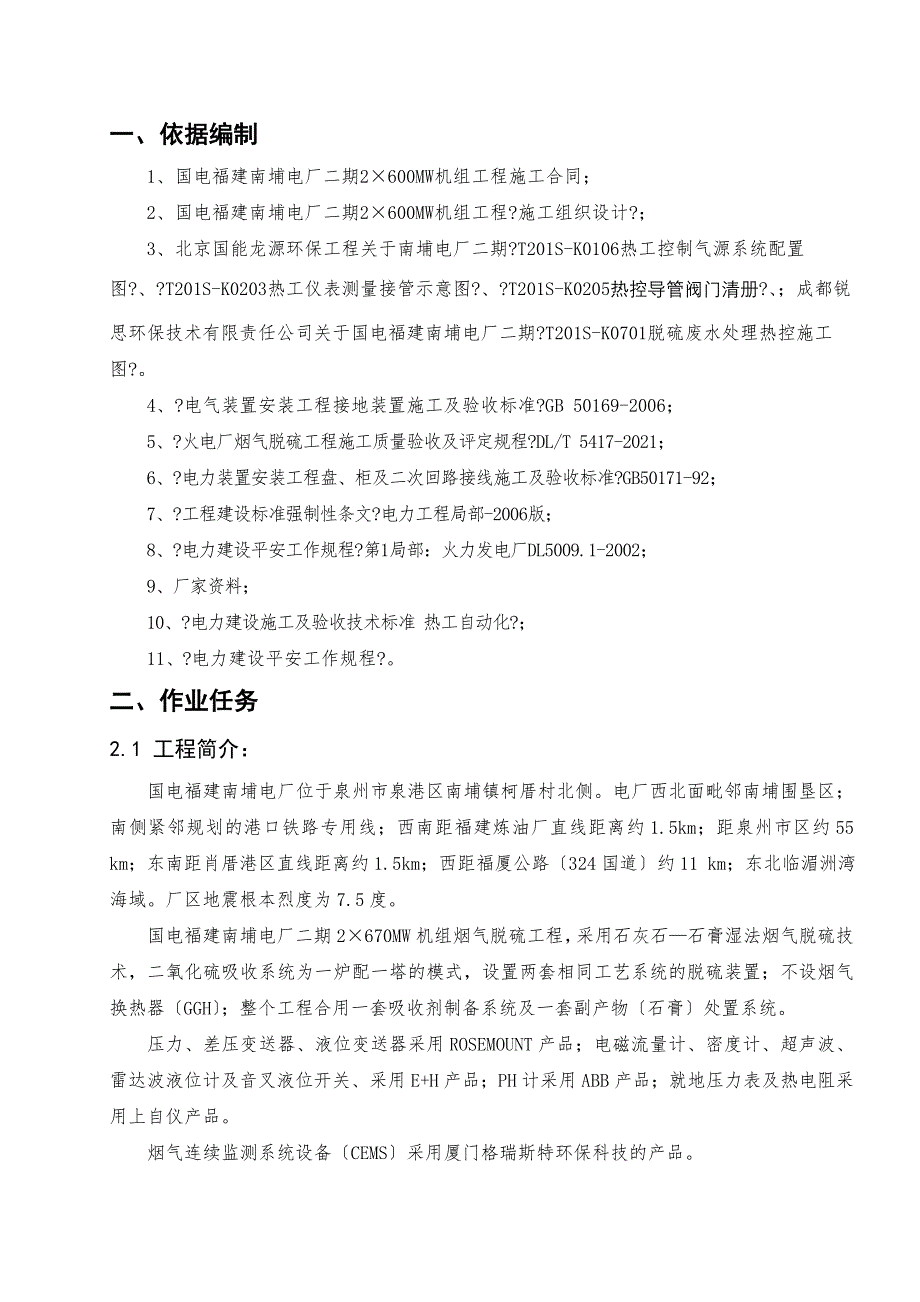 一、依据编制

1、国电福建南埔电厂二期2×600MW机组工程施工合同；

2、国电福建南埔电厂二期2×600MW机组工程?施工组织设计?；

3、北京国能龙源环保工程关于南埔电厂二期?T201S-K0106热工控制气源系统配置图?、?T201S-K0203热工仪表测量接管示意图?、?T201S-K0205热控导管阀门清册?、；成都锐思环保技术有限责任公司关于国电福建南埔电厂二期?T201S-K0701脱硫废水处理热控施工图?。

4、?电气装置安装工程接地装置施工及验收标准?GB 50169-2006；

5、?火电厂烟气脱硫工程施工质量验收及评定规程?DL/T 5417-2021；

6、?电力装置安装工程盘、柜及二次回路接线施工及验收标准?GB50171-92；

7、?工程建设标准强制性条文?电力工程局部-2006版；

8、?电力建设平安工作规程?第1局部：火力发电厂DL5009.1-2002；

9、厂家资料；

10、?电力建设施工及验收技术标准 热工自动化?；

11、?电力建设平安工作规程?。

二、作业任务

2.1 工程简介：

国电福建南埔电厂位于泉州市泉港区南埔镇柯厝村北侧。电厂西北面毗邻南埔围垦区；南侧紧邻规划的港口铁路专用线；西南距福建炼油厂直线距离约1.5km；距泉州市区约55 km；东南距肖厝港区直线距离约1.5km；西距福厦公路〔324国道〕约11 km；东北临湄洲湾海域。厂区地震根本烈度为7.5度。

国电福建南埔电厂二期2×670MW机组烟气脱硫工程，采用石灰石—石膏湿法烟气脱硫技术，二氧化硫吸收系统为一炉配一塔的模式，设置两套相同工艺系统的脱硫装置；不设烟气换热器〔GGH〕；整个工程合用一套吸收剂制备系统及一套副产物〔石膏〕处置系统。

压力、差压变送器、液位变送器采用ROSEMOUNT产品；电磁流量计、密度计、超声波、雷达波液位计及音叉液位开关、采用E+H产品；PH计采用ABB产品；就地压力表及热电阻采用上自仪产品。

烟气连续监测系统设备〔CEMS〕采用厦门格瑞斯特环保科技的产品。